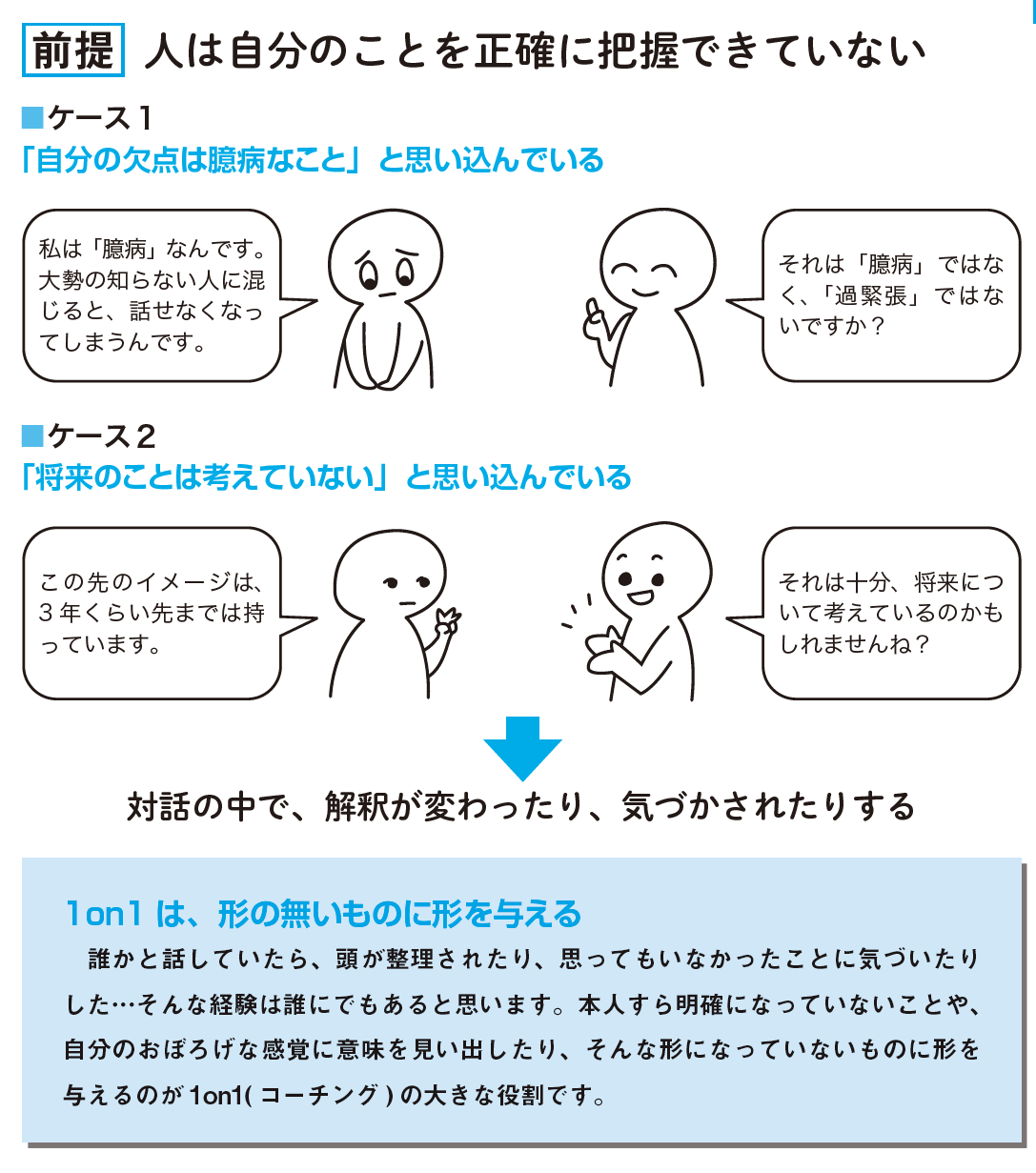 前提 人は自分のことを正確に把握できていない

■ケース1
「自分の欠点は臆病なこと」と思い込んでいる

私は「臆病」なんです。大勢の知らない人に混じると、話せなくなってしまうんです。

それは「臆病」ではなく、「過緊張」ではないですか？

■ケース2
「将来のことは考えていない」と思い込んでいる

この先のイメージは、3年くらい先までは持っています。

それは十分、将来について考えているのかもしれませんね？

対話の中で、解釈が変わったり、気づかされたりする

1on1 は、形の無いものに形を与える

誰かと話していたら、頭が整理されたり、思ってもいなかったことに気づいたりした…そんな経験は誰にでもあると思います。本人すら明確になっていないことや、自分のおぼろげな感覚に意味を見い出したり、そんな形になっていないものに形を与えるのが 1on1( コーチング ) の大きな役割です。